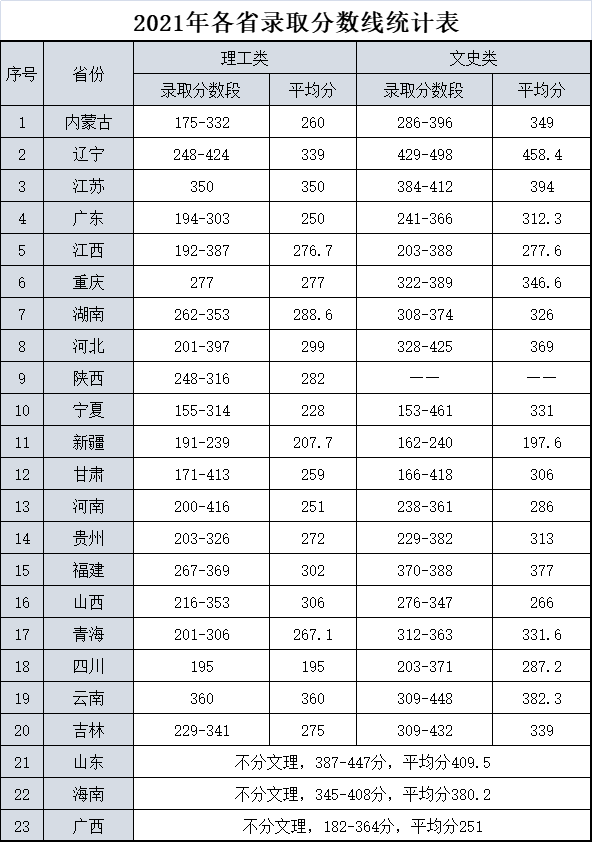 2021年各省录取分数线统计表

| 序号 | 省份 | 理工类 录取分数段 | 理工类 平均分 | 文史类 录取分数段 | 文史类 平均分 |
|---|---|---|---|---|---|
| 1 | 内蒙古 | 175-332 | 260 | 286-396 | 349 |
| 2 | 辽宁 | 248-424 | 339 | 429-498 | 458.4 |
| 3 | 江苏 | 350 | 350 | 384-412 | 394 |
| 4 | 广东 | 194-303 | 250 | 241-366 | 312.3 |
| 5 | 江西 | 192-387 | 276.7 | 203-388 | 277.6 |
| 6 | 重庆 | 277 | 277 | 322-389 | 346.6 |
| 7 | 湖南 | 262-353 | 288.6 | 308-374 | 326 |
| 8 | 河北 | 201-397 | 299 | 328-425 | 369 |
| 9 | 陕西 | 248-316 | 282 | —— | —— |
| 10 | 宁夏 | 155-314 | 228 | 153-461 | 331 |
| 11 | 新疆 | 191-239 | 207.7 | 162-240 | 197.6 |
| 12 | 甘肃 | 171-413 | 259 | 166-418 | 306 |
| 13 | 河南 | 200-416 | 251 | 238-361 | 286 |
| 14 | 贵州 | 203-326 | 272 | 229-382 | 313 |
| 15 | 福建 | 267-369 | 302 | 370-388 | 377 |
| 16 | 山西 | 216-353 | 306 | 276-347 | 266 |
| 17 | 青海 | 201-306 | 267.1 | 312-363 | 331.6 |
| 18 | 四川 | 195 | 195 | 203-371 | 287.2 |
| 19 | 云南 | 360 | 360 | 309-448 | 382.3 |
| 20 | 吉林 | 229-341 | 275 | 309-432 | 339 |
| 21 | 山东 | 不分文理，387-447分，平均分409.5 | | | |
| 22 | 海南 | 不分文理，345-408分，平均分380.2 | | | |
| 23 | 广西 | 不分文理，182-364分，平均分251 | | | |